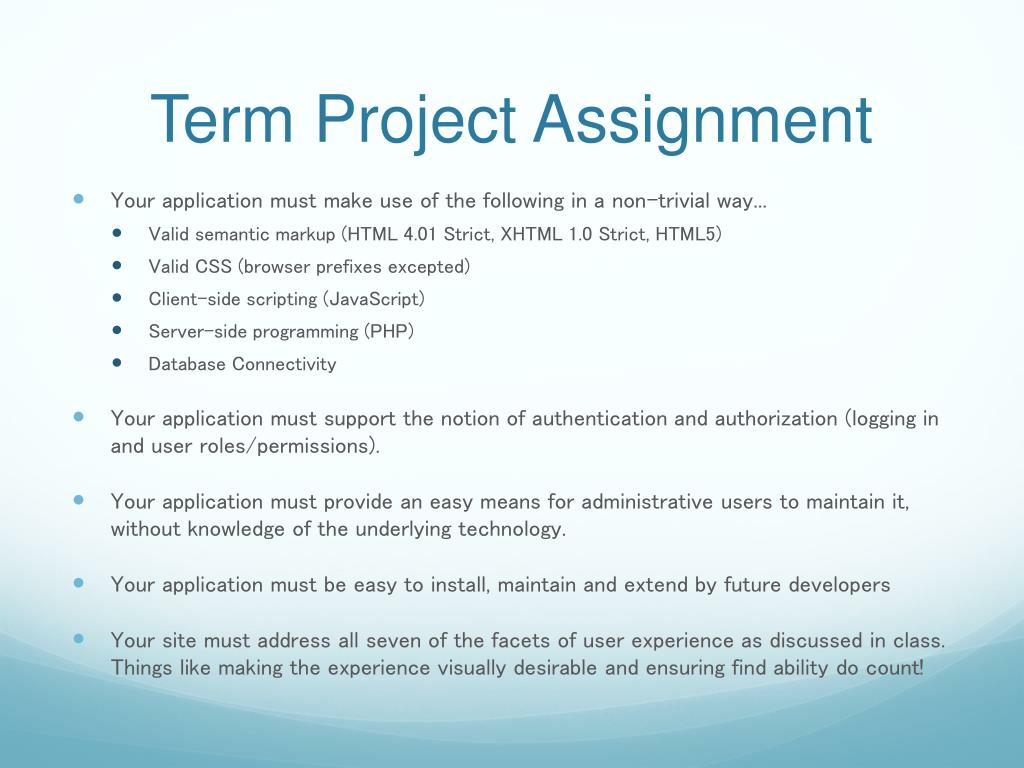 Term Project Assignment

- Your application must make use of the following in a non-trivial way…
  - Valid semantic markup (HTML 4.01 Strict, XHTML 1.0 Strict, HTML5)
  - Valid CSS (browser prefixes excepted)
  - Client-side scripting (JavaScript)
  - Server-side programming (PHP)
  - Database Connectivity

- Your application must support the notion of authentication and authorization (logging in and user roles/permissions).

- Your application must provide an easy means for administrative users to maintain it, without knowledge of the underlying technology.

- Your application must be easy to install, maintain and extend by future developers

- Your site must address all seven of the facets of user experience as discussed in class. Things like making the experience visually desirable and ensuring find ability do count!